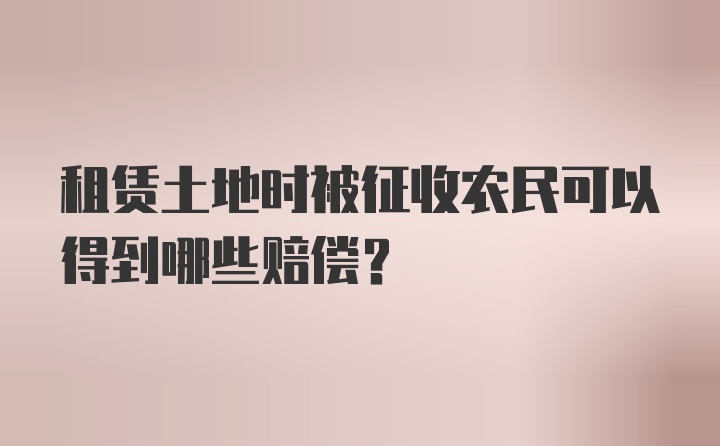 租赁土地时被征收农民可以得到哪些赔偿？